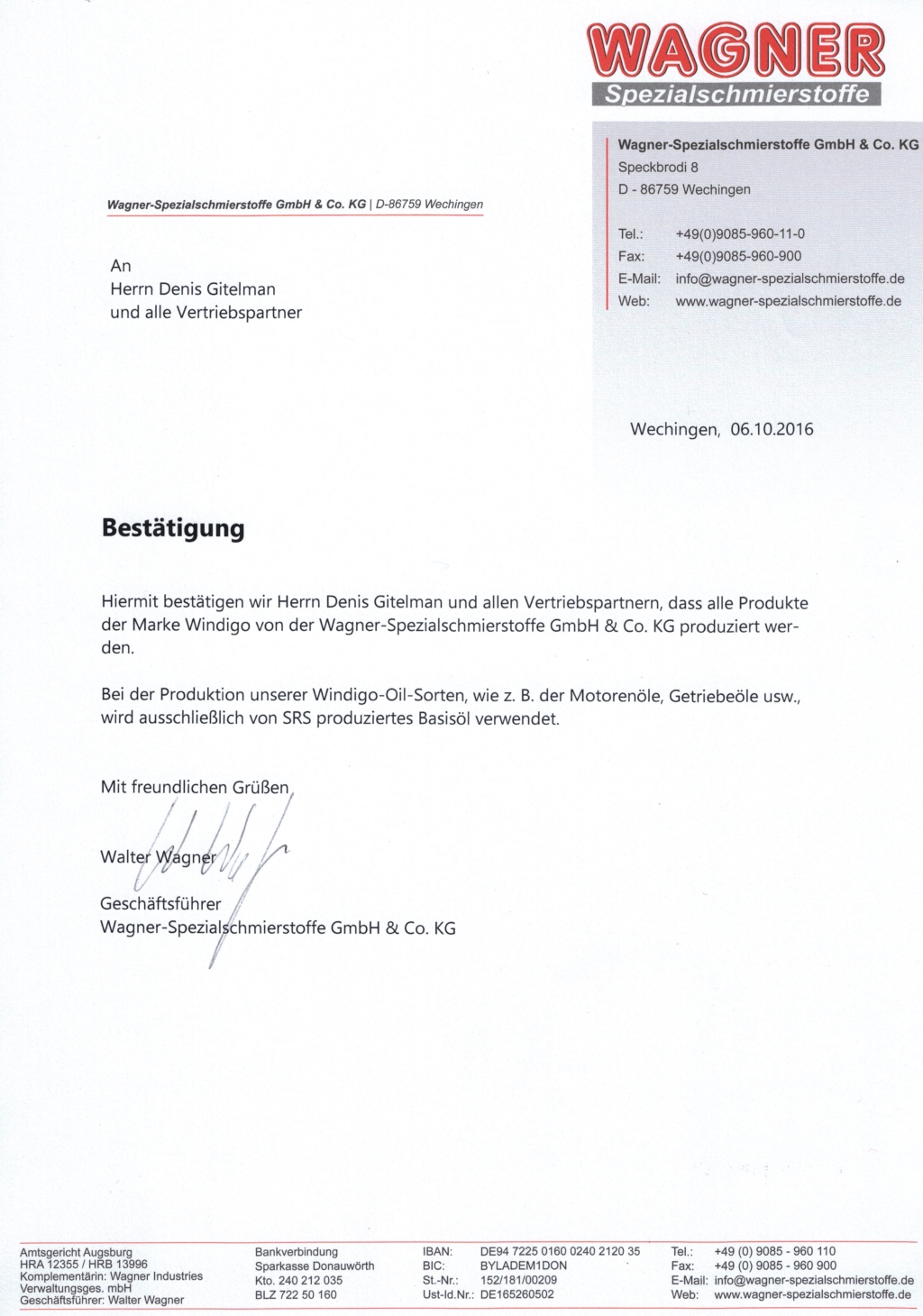 WAGNER
Spezialschmierstoffe

Wagner-Spezialschmierstoffe GmbH & Co. KG
Speckbrodi 8
D - 86759 Wechingen

Tel.: +49(0)9085-960-11-0
Fax: +49(0)9085-960-900
E-Mail: info@wagner-spezialschmierstoffe.de
Web: www.wagner-spezialschmierstoffe.de

Wagner-Spezialschmierstoffe GmbH & Co. KG | D-86759 Wechingen

An
Herrn Denis Gitelman
und alle Vertriebspartner

Wechingen, 06.10.2016

Bestätigung

Hiermit bestätigen wir Herrn Denis Gitelman und allen Vertriebspartnern, dass alle Produkte der Marke Windigo von der Wagner-Spezialschmierstoffe GmbH & Co. KG produziert werden.

Bei der Produktion unserer Windigo-Oil-Sorten, wie z. B. der Motorenöle, Getriebeöle usw., wird ausschließlich von SRS produziertes Basisöl verwendet.

Mit freundlichen Grüßen

Walter Wagner

Geschäftsführer
Wagner-Spezialschmierstoffe GmbH & Co. KG

Amtsgericht Augsburg
HRA 12355 / HRB 13996
Komplementärin: Wagner Industries Verwaltungsges. mbH
Geschäftsführer: Walter Wagner

Bankverbindung
Sparkasse Donauwörth
Kto. 240 212 035
BLZ 722 50 160

IBAN: DE94 7225 0160 0240 2120 35
BIC: BYLADEM1DON
St.-Nr.: 152/181/00209
Ust-Id.Nr.: DE165260502

Tel.: +49 (0) 9085 - 960 110
Fax: +49 (0) 9085 - 960 900
E-Mail: info@wagner-spezialschmierstoffe.de
Web: www.wagner-spezialschmierstoffe.de